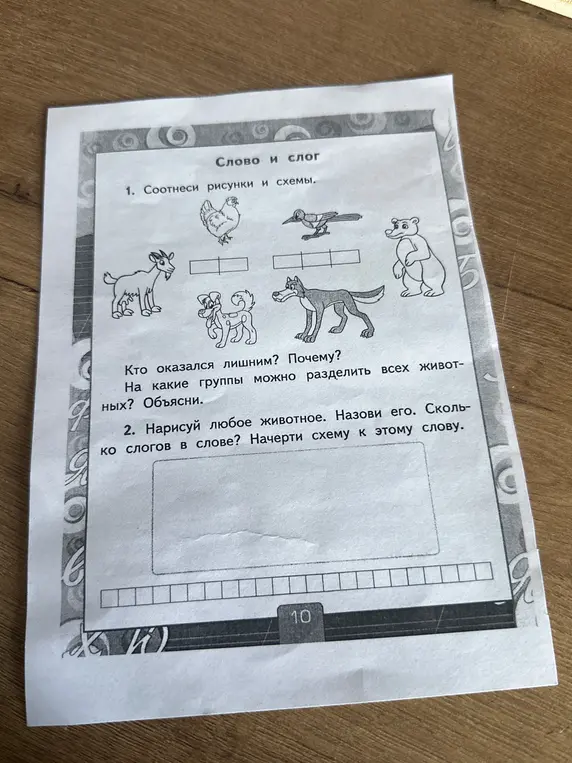 Слово и слог

1. Соотнеси рисунки и схемы.

Кто оказался лишним? Почему?
На какие группы можно разделить всех животных? Объясни.

2. Нарисуй любое животное. Назови его. Сколько слогов в слове? Начерти схему к этому слову.

10